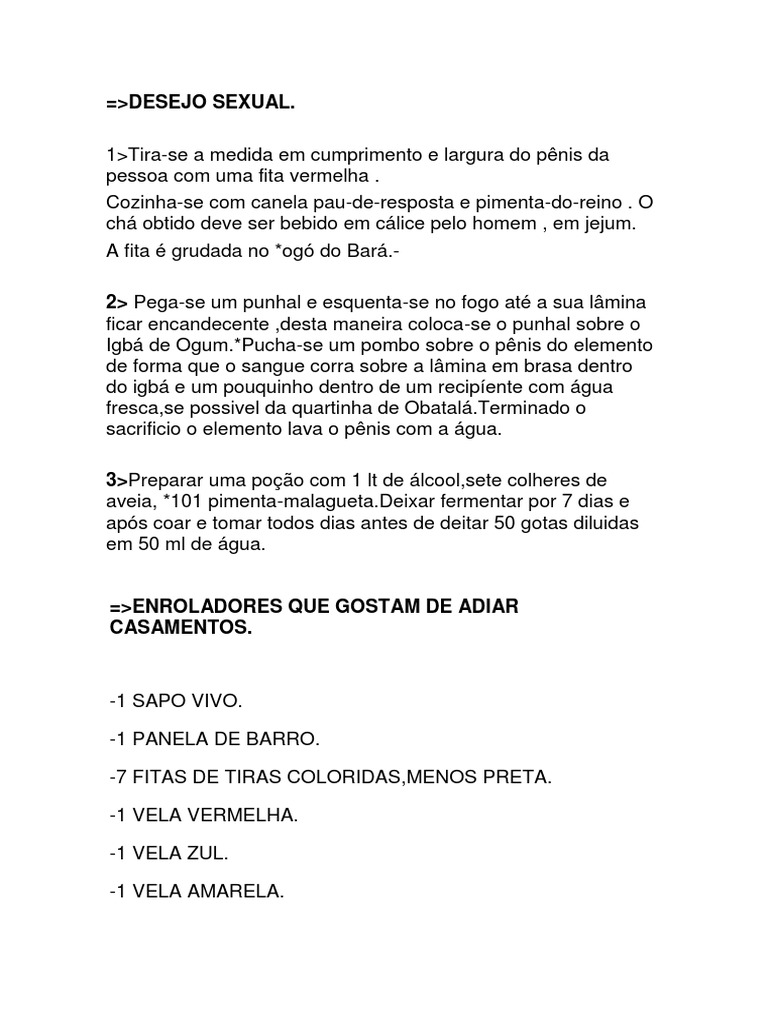 =>DESEJO SEXUAL.

1>Tira-se a medida em cumprimento e largura do pênis da pessoa com uma fita vermelha .

Cozinha-se com canela pau-de-resposta e pimenta-do-reino . O chá obtido deve ser bebido em cálice pelo homem , em jejum.

A fita é grudada no *ogó do Bará.-

2> Pega-se um punhal e esquenta-se no fogo até a sua lâmina ficar encandecente ,desta maneira coloca-se o punhal sobre o Igbá de Ogum.*Pucha-se um pombo sobre o pênis do elemento de forma que o sangue corra sobre a lâmina em brasa dentro do igbá e um pouquinho dentro de um recipíente com água fresca,se possivel da quartinha de Obatalá.Terminado o sacrificio o elemento lava o pênis com a água.

3>Preparar uma poção com 1 lt de álcool,sete colheres de aveia, *101 pimenta-malagueta.Deixar fermentar por 7 dias e após coar e tomar todos dias antes de deitar 50 gotas diluidas em 50 ml de água.

=>ENROLADORES QUE GOSTAM DE ADIAR CASAMENTOS.

-1 SAPO VIVO.

-1 PANELA DE BARRO.

-7 FITAS DE TIRAS COLORIDAS,MENOS PRETA.

-1 VELA VERMELHA.

-1 VELA ZUL.

-1 VELA AMARELA.